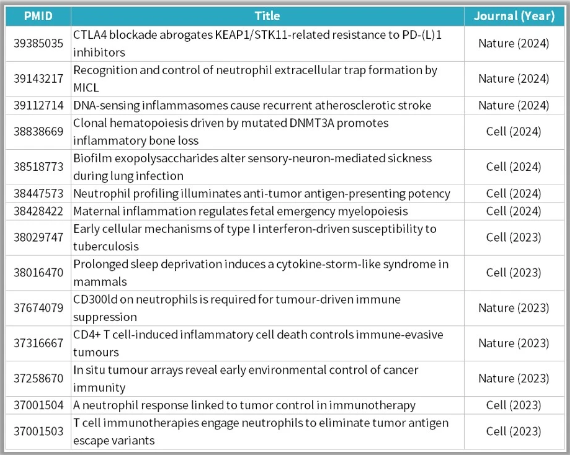 | PMID | Title | Journal (Year) |
|---|---|---|
| 39385035 | CTLA4 blockade abrogates KEAP1/STK11-related resistance to PD-(L)1 inhibitors | Nature (2024) |
| 39143217 | Recognition and control of neutrophil extracellular trap formation by MICL | Nature (2024) |
| 39112714 | DNA-sensing inflammasomes cause recurrent atherosclerotic stroke | Nature (2024) |
| 38838669 | Clonal hematopoiesis driven by mutated DNMT3A promotes inflammatory bone loss | Cell (2024) |
| 38518773 | Biofilm exopolysaccharides alter sensory-neuron-mediated sickness during lung infection | Cell (2024) |
| 38447573 | Neutrophil profiling illuminates anti-tumor antigen-presenting potency | Cell (2024) |
| 38428422 | Maternal inflammation regulates fetal emergency myelopoiesis | Cell (2024) |
| 38029747 | Early cellular mechanisms of type I interferon-driven susceptibility to tuberculosis | Cell (2023) |
| 38016470 | Prolonged sleep deprivation induces a cytokine-storm-like syndrome in mammals | Cell (2023) |
| 37674079 | CD300ld on neutrophils is required for tumour-driven immune suppression | Nature (2023) |
| 37316667 | CD4+ T cell-induced inflammatory cell death controls immune-evasive tumours | Nature (2023) |
| 37258670 | In situ tumour arrays reveal early environmental control of cancer immunity | Nature (2023) |
| 37001504 | A neutrophil response linked to tumor control in immunotherapy | Cell (2023) |
| 37001503 | T cell immunotherapies engage neutrophils to eliminate tumor antigen escape variants | Cell (2023) |